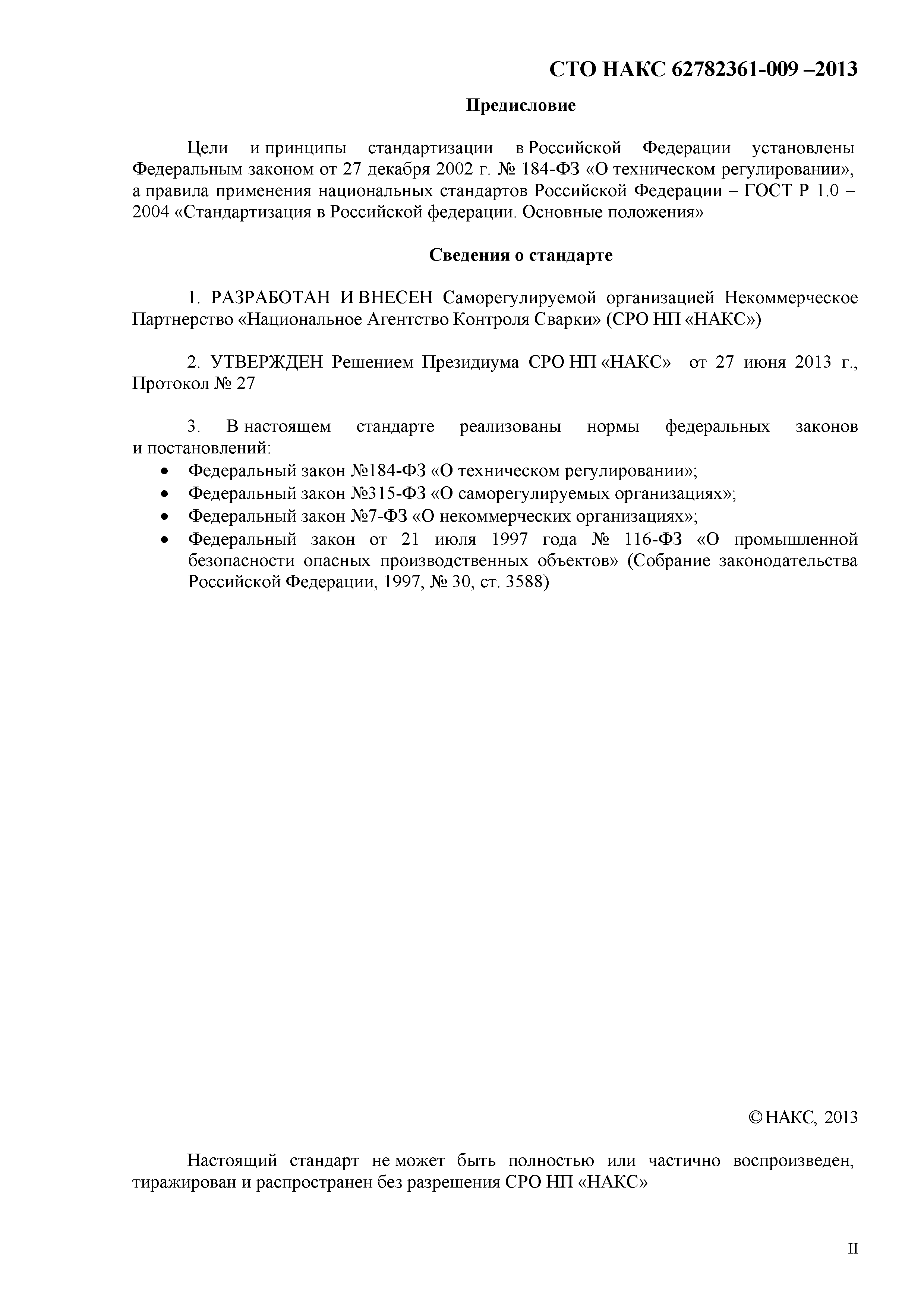 СТО НАКС 62782361-009 –2013

Предисловие

Цели и принципы стандартизации в Российской Федерации установлены Федеральным законом от 27 декабря 2002 г. № 184-ФЗ «О техническом регулировании», а правила применения национальных стандартов Российской Федерации – ГОСТ Р 1.0 – 2004 «Стандартизация в Российской федерации. Основные положения»

Сведения о стандарте

1. РАЗРАБОТАН И ВНЕСЕН Саморегулируемой организацией Некоммерческое Партнерство «Национальное Агентство Контроля Сварки» (СРО НП «НАКС»)

2. УТВЕРЖДЕН Решением Президиума СРО НП «НАКС» от 27 июня 2013 г., Протокол № 27

3. В настоящем стандарте реализованы нормы федеральных законов и постановлений:
• Федеральный закон №184-ФЗ «О техническом регулировании»;
• Федеральный закон №315-ФЗ «О саморегулируемых организациях»;
• Федеральный закон №7-ФЗ «О некоммерческих организациях»;
• Федеральный закон от 21 июля 1997 года № 116-ФЗ «О промышленной безопасности опасных производственных объектов» (Собрание законодательства Российской Федерации, 1997, № 30, ст. 3588)

© НАКС, 2013

Настоящий стандарт не может быть полностью или частично воспроизведен, тиражирован и распространен без разрешения СРО НП «НАКС»

II